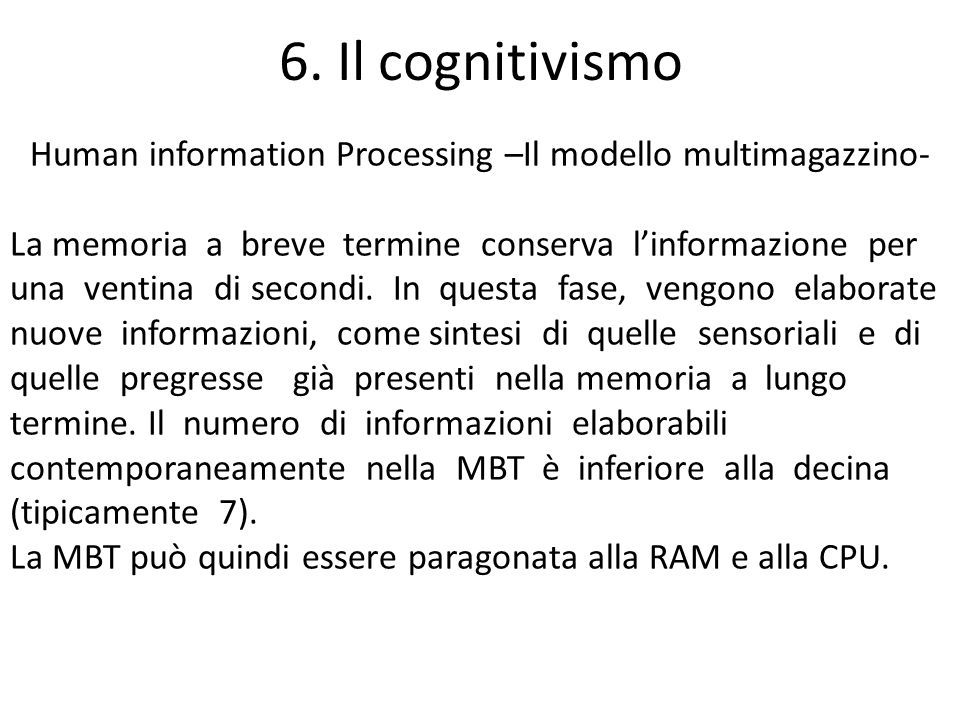 6. Il cognitivismo

Human information Processing –Il modello multimagazzino-

La memoria a breve termine conserva l’informazione per una ventina di secondi. In questa fase, vengono elaborate nuove informazioni, come sintesi di quelle sensoriali e di quelle pregresse già presenti nella memoria a lungo termine. Il numero di informazioni elaborabili contemporaneamente nella MBT è inferiore alla decina (tipicamente 7).
La MBT può quindi essere paragonata alla RAM e alla CPU.